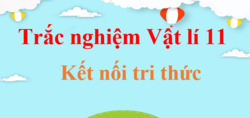 Trắc nghiệm Vật lí 11

Kết nối tri thức